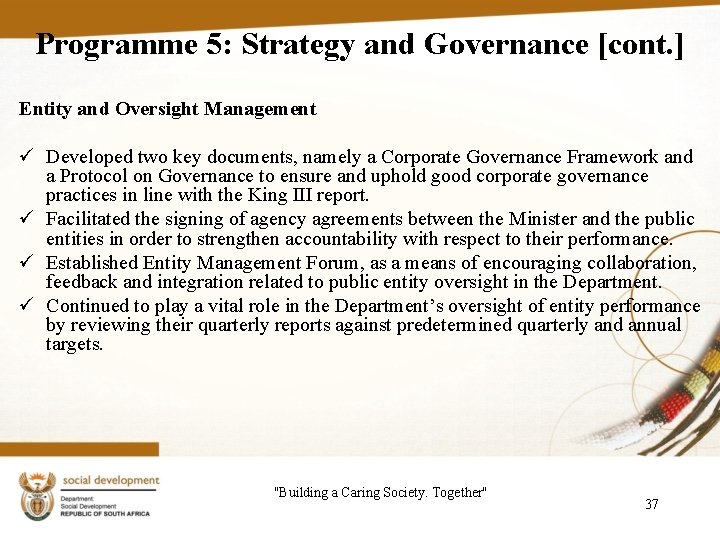 Programme 5: Strategy and Governance [cont.]

Entity and Oversight Management

✓ Developed two key documents, namely a Corporate Governance Framework and a Protocol on Governance to ensure and uphold good corporate governance practices in line with the King III report.
✓ Facilitated the signing of agency agreements between the Minister and the public entities in order to strengthen accountability with respect to their performance.
✓ Established Entity Management Forum, as a means of encouraging collaboration, feedback and integration related to public entity oversight in the Department.
✓ Continued to play a vital role in the Department's oversight of entity performance by reviewing their quarterly reports against predetermined quarterly and annual targets.

social development
Department:
Social Development
REPUBLIC OF SOUTH AFRICA

"Building a Caring Society. Together"

37